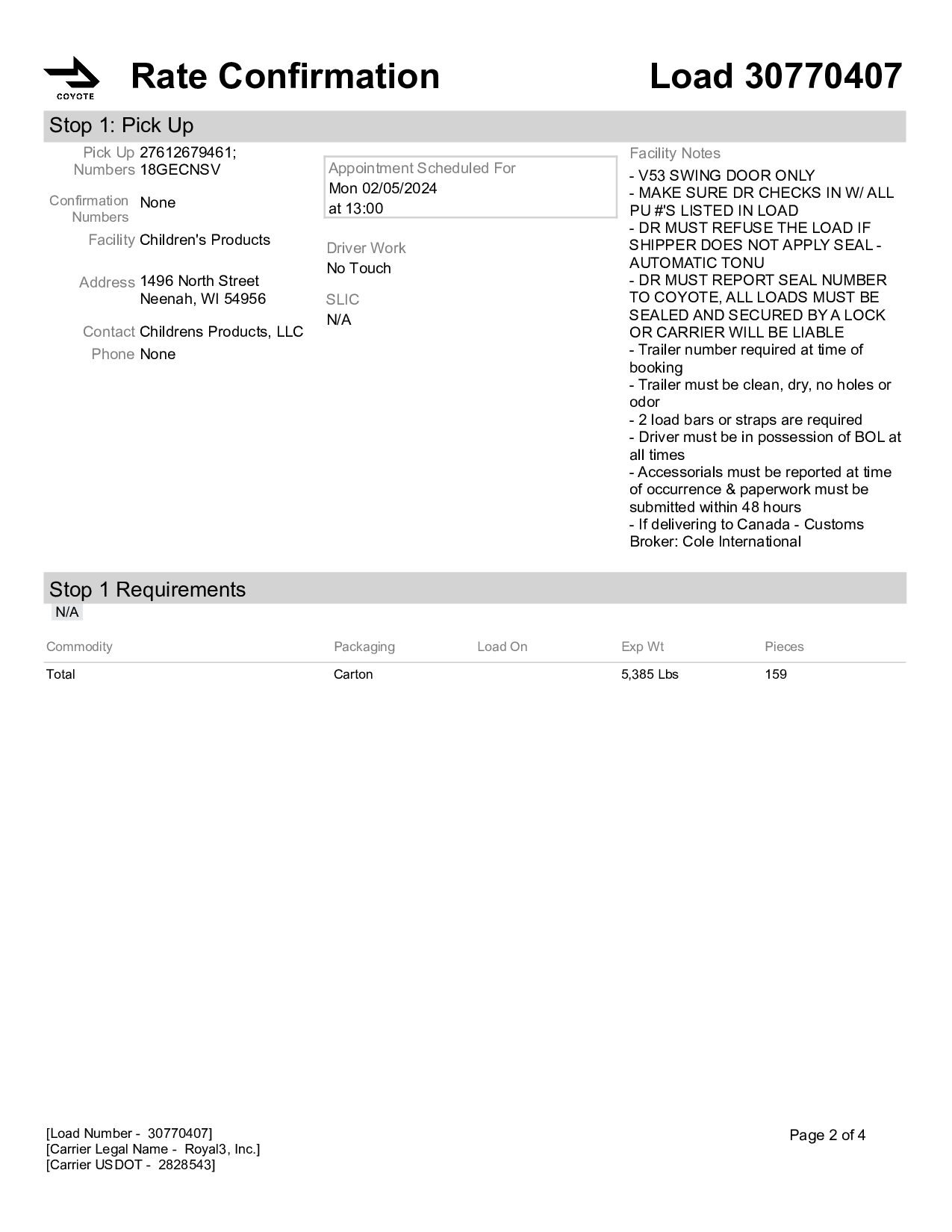 COYOTE

Rate Confirmation

Load 30770407

Stop 1: Pick Up

Pick Up Numbers 27612679461; 18GECNSV

Confirmation Numbers None

Facility Children's Products

Address 1496 North Street Neenah, WI 54956

Contact Childrens Products, LLC

Phone None

Appointment Scheduled For
Mon 02/05/2024
at 13:00

Driver Work
No Touch

SLIC
N/A

Facility Notes
- V53 SWING DOOR ONLY
- MAKE SURE DR CHECKS IN W/ ALL PU #'S LISTED IN LOAD
- DR MUST REFUSE THE LOAD IF SHIPPER DOES NOT APPLY SEAL - AUTOMATIC TONU
- DR MUST REPORT SEAL NUMBER TO COYOTE, ALL LOADS MUST BE SEALED AND SECURED BY A LOCK OR CARRIER WILL BE LIABLE
- Trailer number required at time of booking
- Trailer must be clean, dry, no holes or odor
- 2 load bars or straps are required
- Driver must be in possession of BOL at all times
- Accessorials must be reported at time of occurrence & paperwork must be submitted within 48 hours
- If delivering to Canada - Customs Broker: Cole International

Stop 1 Requirements
N/A

| Commodity | Packaging | Load On | Exp Wt | Pieces |
|---|---|---|---|---|
| Total | Carton | | 5,385 Lbs | 159 |

[Load Number - 30770407]
[Carrier Legal Name - Royal3, Inc.]
[Carrier USDOT - 2828543]

Page 2 of 4